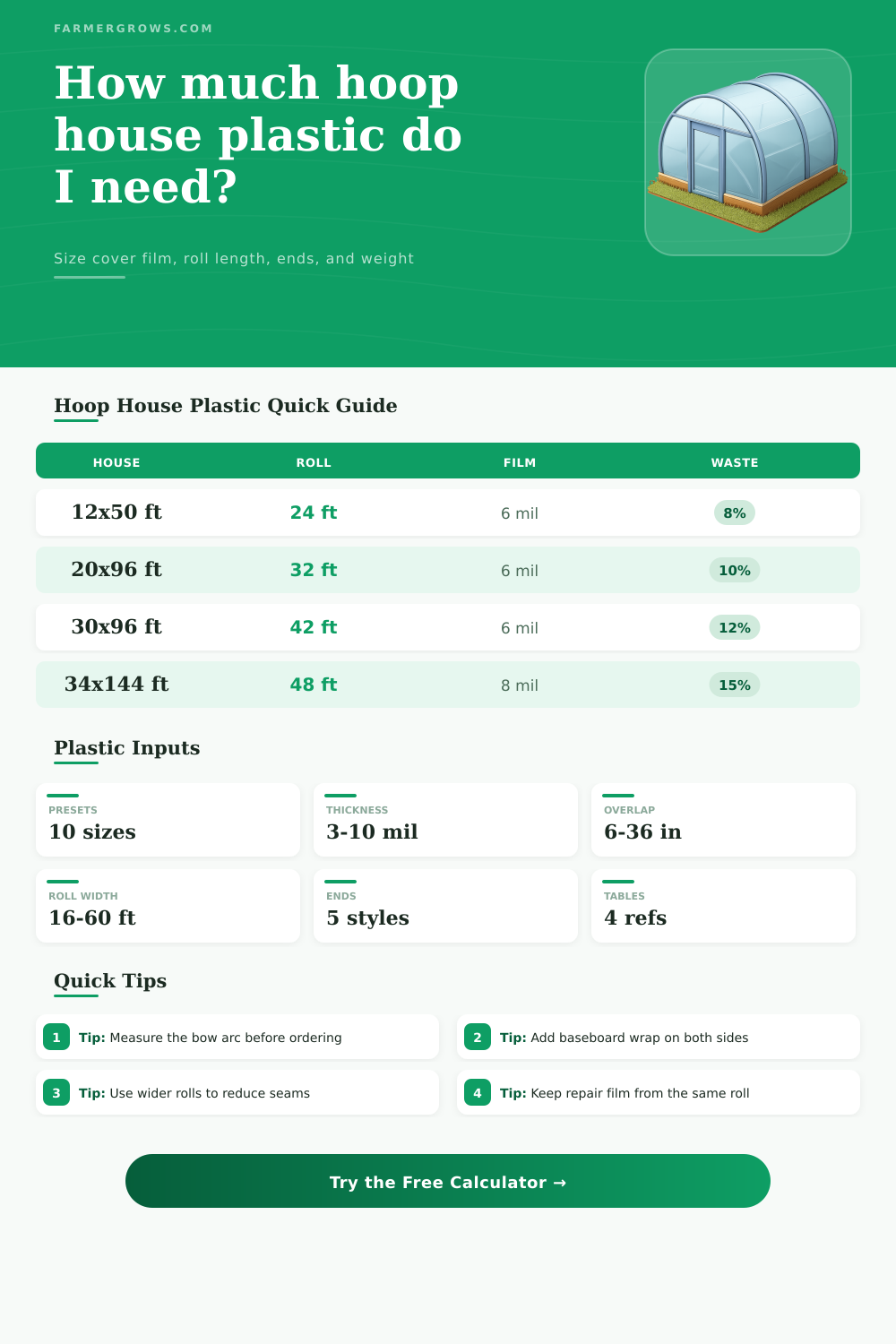 FARMERGROWS.COM

How much hoop house plastic do I need?

Size cover film, roll length, ends, and weight

Hoop House Plastic Quick Guide

| HOUSE | ROLL | FILM | WASTE |
|---|---|---|---|
| 12x50 ft | 24 ft | 6 mil | 8% |
| 20x96 ft | 32 ft | 6 mil | 10% |
| 30x96 ft | 42 ft | 6 mil | 12% |
| 34x144 ft | 48 ft | 8 mil | 15% |

Plastic Inputs

PRESETS
10 sizes

THICKNESS
3-10 mil

OVERLAP
6-36 in

ROLL WIDTH
16-60 ft

ENDS
5 styles

TABLES
4 refs

Quick Tips

1 Tip: Measure the bow arc before ordering

2 Tip: Add baseboard wrap on both sides

3 Tip: Use wider rolls to reduce seams

4 Tip: Keep repair film from the same roll

Try the Free Calculator →